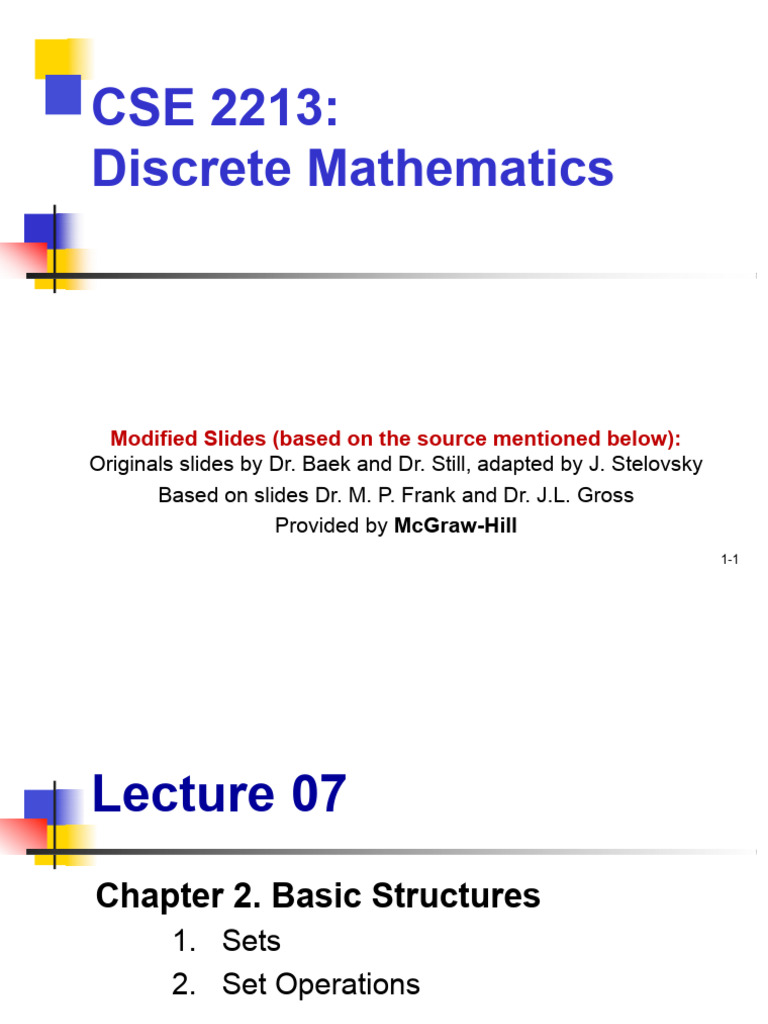 CSE 2213:
Discrete Mathematics

Modified Slides (based on the source mentioned below):
Originals slides by Dr. Baek and Dr. Still, adapted by J. Stelovsky
Based on slides Dr. M. P. Frank and Dr. J.L. Gross
Provided by McGraw-Hill

1-1

Lecture 07

Chapter 2. Basic Structures
1. Sets
2. Set Operations